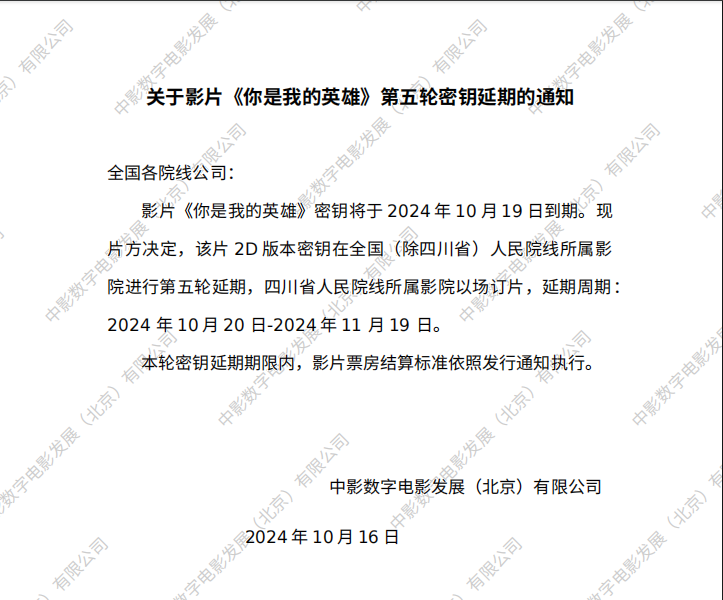 关于影片《你是我的英雄》第五轮密钥延期的通知

全国各院线公司：

影片《你是我的英雄》密钥将于2024年10月19日到期。现片方决定，该片2D版本密钥在全国（除四川省）人民院线所属影院进行第五轮延期，四川省人民院线所属影院以场订片，延期周期：2024年10月20日-2024年11月19日。

本轮密钥延期期限内，影片票房结算标准依照发行通知执行。

中影数字电影发展（北京）有限公司

2024年10月16日

中影数字电影发展（北京）有限公司